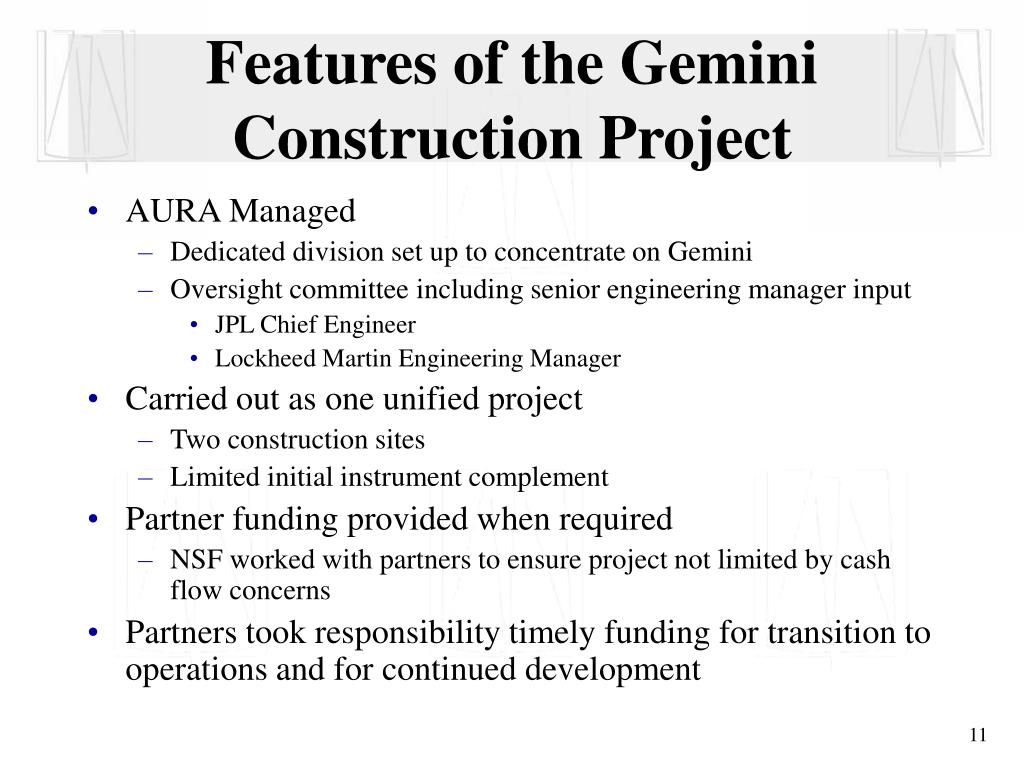 Features of the Gemini Construction Project

• AURA Managed
– Dedicated division set up to concentrate on Gemini
– Oversight committee including senior engineering manager input
• JPL Chief Engineer
• Lockheed Martin Engineering Manager
• Carried out as one unified project
– Two construction sites
– Limited initial instrument complement
• Partner funding provided when required
– NSF worked with partners to ensure project not limited by cash flow concerns
• Partners took responsibility timely funding for transition to operations and for continued development

11